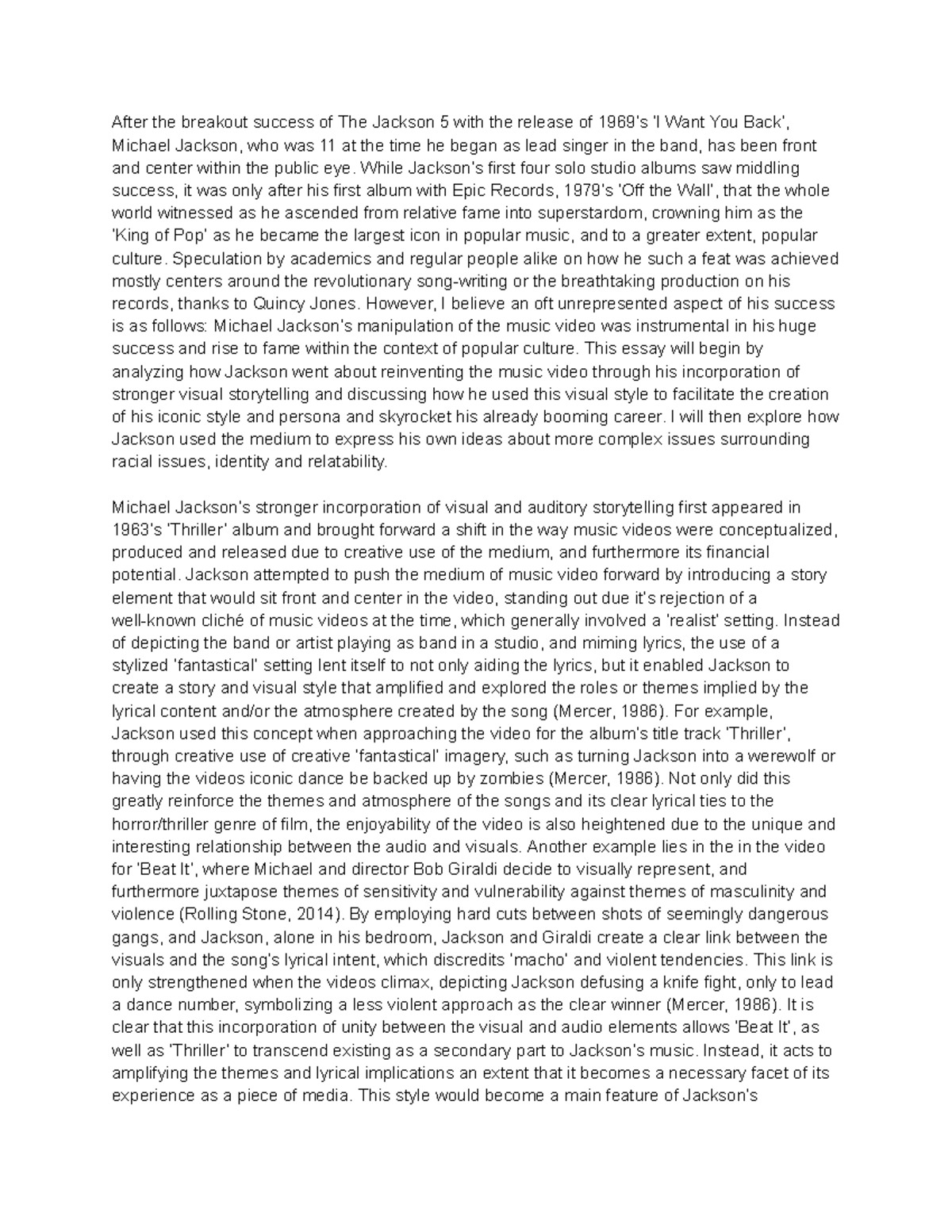 After the breakout success of The Jackson 5 with the release of 1969's 'I Want You Back', Michael Jackson, who was 11 at the time he began as lead singer in the band, has been front and center within the public eye. While Jackson's first four solo studio albums saw middling success, it was only after his first album with Epic Records, 1979's 'Off the Wall', that the whole world witnessed as he ascended from relative fame into superstardom, crowning him as the 'King of Pop' as he became the largest icon in popular music, and to a greater extent, popular culture. Speculation by academics and regular people alike on how he such a feat was achieved mostly centers around the revolutionary song-writing or the breathtaking production on his records, thanks to Quincy Jones. However, I believe an oft unrepresented aspect of his success is as follows: Michael Jackson's manipulation of the music video was instrumental in his huge success and rise to fame within the context of popular culture. This essay will begin by analyzing how Jackson went about reinventing the music video through his incorporation of stronger visual storytelling and discussing how he used this visual style to facilitate the creation of his iconic style and persona and skyrocket his already booming career. I will then explore how Jackson used the medium to express his own ideas about more complex issues surrounding racial issues, identity and relatability.

Michael Jackson's stronger incorporation of visual and auditory storytelling first appeared in 1963's 'Thriller' album and brought forward a shift in the way music videos were conceptualized, produced and released due to creative use of the medium, and furthermore its financial potential. Jackson attempted to push the medium of music video forward by introducing a story element that would sit front and center in the video, standing out due it's rejection of a well-known cliché of music videos at the time, which generally involved a 'realist' setting. Instead of depicting the band or artist playing as band in a studio, and miming lyrics, the use of a stylized 'fantastical' setting lent itself to not only aiding the lyrics, but it enabled Jackson to create a story and visual style that amplified and explored the roles or themes implied by the lyrical content and/or the atmosphere created by the song (Mercer, 1986). For example, Jackson used this concept when approaching the video for the album's title track 'Thriller', through creative use of creative 'fantastical' imagery, such as turning Jackson into a werewolf or having the videos iconic dance be backed up by zombies (Mercer, 1986). Not only did this greatly reinforce the themes and atmosphere of the songs and its clear lyrical ties to the horror/thriller genre of film, the enjoyability of the video is also heightened due to the unique and interesting relationship between the audio and visuals. Another example lies in the in the video for 'Beat It', where Michael and director Bob Giraldi decide to visually represent, and furthermore juxtapose themes of sensitivity and vulnerability against themes of masculinity and violence (Rolling Stone, 2014). By employing hard cuts between shots of seemingly dangerous gangs, and Jackson, alone in his bedroom, Jackson and Giraldi create a clear link between the visuals and the song's lyrical intent, which discredits 'macho' and violent tendencies. This link is only strengthened when the videos climax, depicting Jackson defusing a knife fight, only to lead a dance number, symbolizing a less violent approach as the clear winner (Mercer, 1986). It is clear that this incorporation of unity between the visual and audio elements allows 'Beat It', as well as 'Thriller' to transcend existing as a secondary part to Jackson's music. Instead, it acts to amplifying the themes and lyrical implications an extent that it becomes a necessary facet of its experience as a piece of media. This style would become a main feature of Jackson's